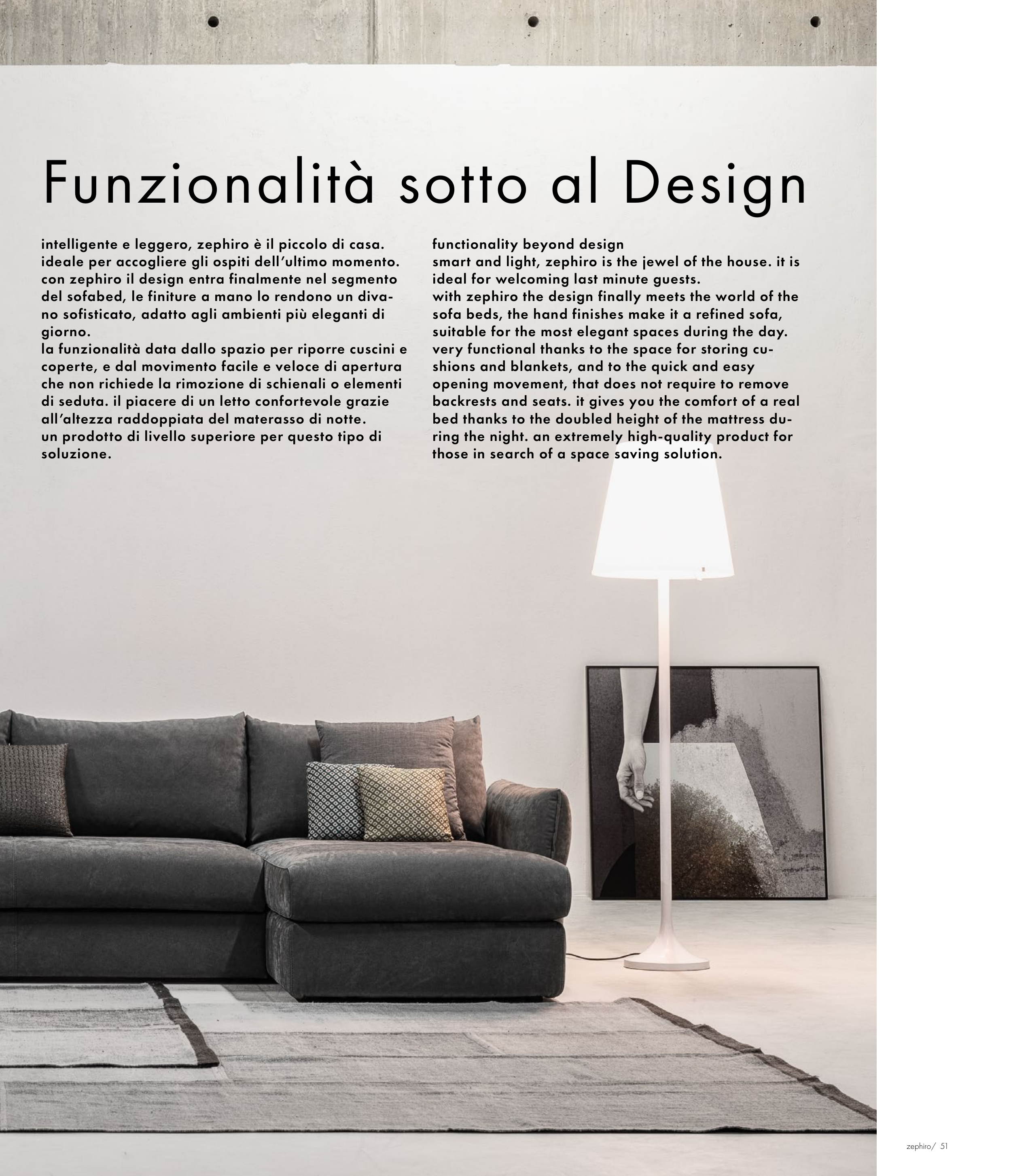 Funzionalità sotto al Design

intelligente e leggero, zephiro è il piccolo di casa. ideale per accogliere gli ospiti dell'ultimo momento. con zephiro il design entra finalmente nel segmento del sofabed, le finiture a mano lo rendono un divano sofisticato, adatto agli ambienti più eleganti di giorno.
la funzionalità data dallo spazio per riporre cuscini e coperte, e dal movimento facile e veloce di apertura che non richiede la rimozione di schienali o elementi di seduta. il piacere di un letto confortevole grazie all'altezza raddoppiata del materasso di notte.
un prodotto di livello superiore per questo tipo di soluzione.

functionality beyond design
smart and light, zephiro is the jewel of the house. it is ideal for welcoming last minute guests.
with zephiro the design finally meets the world of the sofa beds, the hand finishes make it a refined sofa, suitable for the most elegant spaces during the day.
very functional thanks to the space for storing cushions and blankets, and to the quick and easy opening movement, that does not require to remove backrests and seats. it gives you the comfort of a real bed thanks to the doubled height of the mattress during the night. an extremely high-quality product for those in search of a space saving solution.

zephiro/ 51